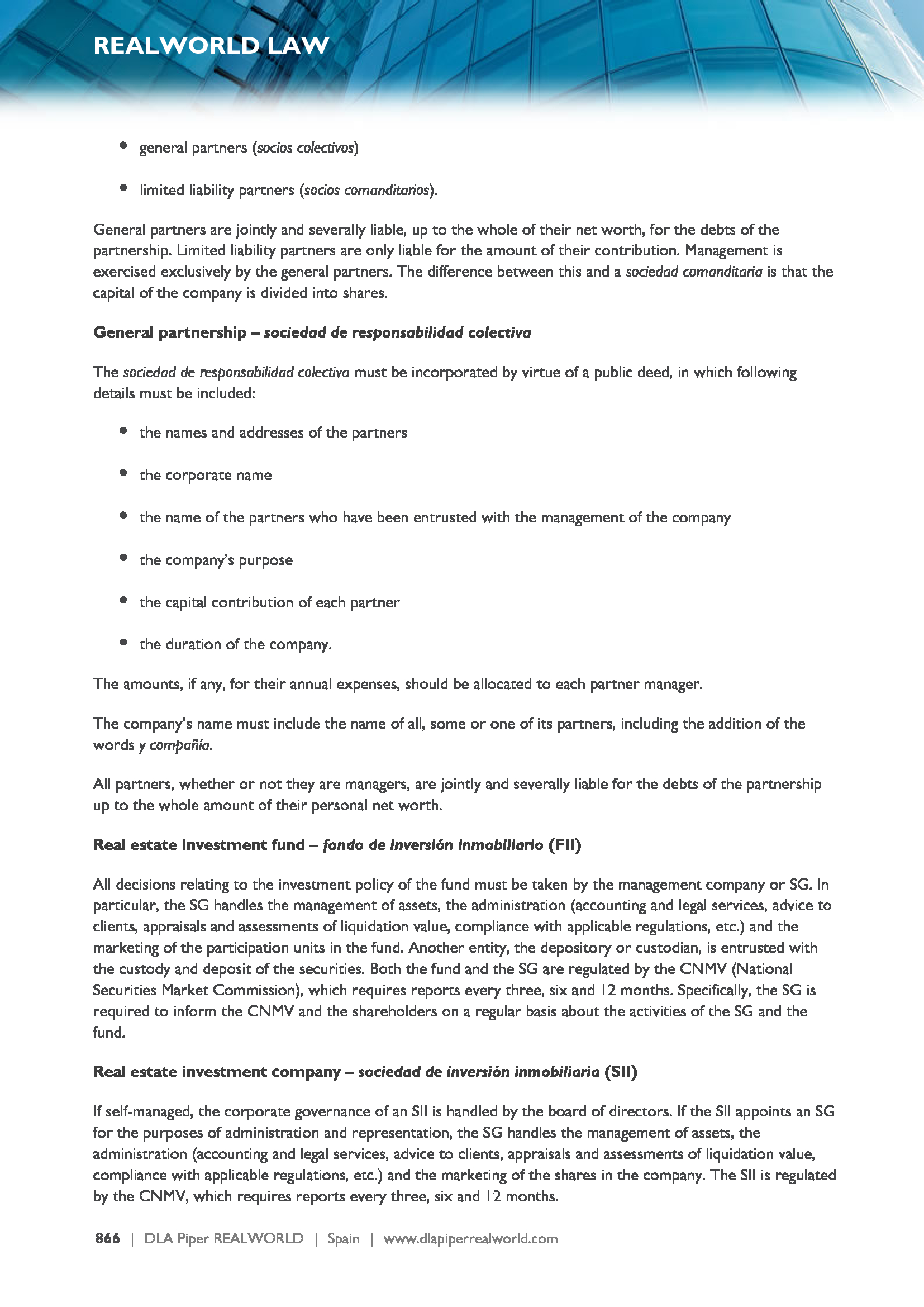 REALWORLD LAW

- general partners (socios colectivos)
- limited liability partners (socios comanditarios).

General partners are jointly and severally liable, up to the whole of their net worth, for the debts of the partnership. Limited liability partners are only liable for the amount of their contribution. Management is exercised exclusively by the general partners. The difference between this and a sociedad comanditaria is that the capital of the company is divided into shares.

General partnership – sociedad de responsabilidad colectiva

The sociedad de responsabilidad colectiva must be incorporated by virtue of a public deed, in which following details must be included:

- the names and addresses of the partners
- the corporate name
- the name of the partners who have been entrusted with the management of the company
- the company's purpose
- the capital contribution of each partner
- the duration of the company.

The amounts, if any, for their annual expenses, should be allocated to each partner manager.

The company's name must include the name of all, some or one of its partners, including the addition of the words y compañía.

All partners, whether or not they are managers, are jointly and severally liable for the debts of the partnership up to the whole amount of their personal net worth.

Real estate investment fund – fondo de inversión inmobiliario (FII)

All decisions relating to the investment policy of the fund must be taken by the management company or SG. In particular, the SG handles the management of assets, the administration (accounting and legal services, advice to clients, appraisals and assessments of liquidation value, compliance with applicable regulations, etc.) and the marketing of the participation units in the fund. Another entity, the depository or custodian, is entrusted with the custody and deposit of the securities. Both the fund and the SG are regulated by the CNMV (National Securities Market Commission), which requires reports every three, six and 12 months. Specifically, the SG is required to inform the CNMV and the shareholders on a regular basis about the activities of the SG and the fund.

Real estate investment company – sociedad de inversión inmobiliaria (SII)

If self-managed, the corporate governance of an SII is handled by the board of directors. If the SII appoints an SG for the purposes of administration and representation, the SG handles the management of assets, the administration (accounting and legal services, advice to clients, appraisals and assessments of liquidation value, compliance with applicable regulations, etc.) and the marketing of the shares in the company. The SII is regulated by the CNMV, which requires reports every three, six and 12 months.

866 | DLA Piper REALWORLD | Spain | www.dlapiperrealworld.com